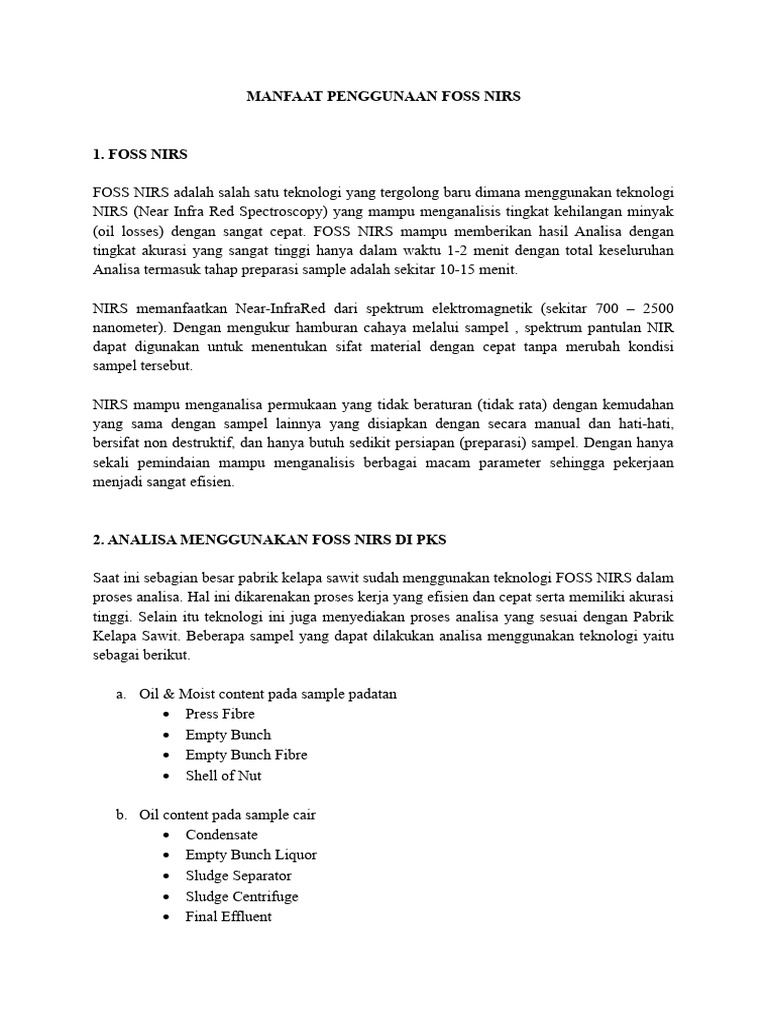 MANFAAT PENGGUNAAN FOSS NIRS

1. FOSS NIRS

FOSS NIRS adalah salah satu teknologi yang tergolong baru dimana menggunakan teknologi NIRS (Near Infra Red Spectroscopy) yang mampu menganalisis tingkat kehilangan minyak (oil losses) dengan sangat cepat. FOSS NIRS mampu memberikan hasil Analisa dengan tingkat akurasi yang sangat tinggi hanya dalam waktu 1-2 menit dengan total keseluruhan Analisa termasuk tahap preparasi sample adalah sekitar 10-15 menit.

NIRS memanfaatkan Near-InfraRed dari spektrum elektromagnetik (sekitar 700 – 2500 nanometer). Dengan mengukur hamburan cahaya melalui sampel , spektrum pantulan NIR dapat digunakan untuk menentukan sifat material dengan cepat tanpa merubah kondisi sampel tersebut.

NIRS mampu menganalisa permukaan yang tidak beraturan (tidak rata) dengan kemudahan yang sama dengan sampel lainnya yang disiapkan dengan secara manual dan hati-hati, bersifat non destruktif, dan hanya butuh sedikit persiapan (preparasi) sampel. Dengan hanya sekali pemindaian mampu menganalisis berbagai macam parameter sehingga pekerjaan menjadi sangat efisien.

2. ANALISA MENGGUNAKAN FOSS NIRS DI PKS

Saat ini sebagian besar pabrik kelapa sawit sudah menggunakan teknologi FOSS NIRS dalam proses analisa. Hal ini dikarenakan proses kerja yang efisien dan cepat serta memiliki akurasi tinggi. Selain itu teknologi ini juga menyediakan proses analisa yang sesuai dengan Pabrik Kelapa Sawit. Beberapa sampel yang dapat dilakukan analisa menggunakan teknologi yaitu sebagai berikut.

a. Oil & Moist content pada sample padatan
• Press Fibre
• Empty Bunch
• Empty Bunch Fibre
• Shell of Nut

b. Oil content pada sample cair
• Condensate
• Empty Bunch Liquor
• Sludge Separator
• Sludge Centrifuge
• Final Effluent